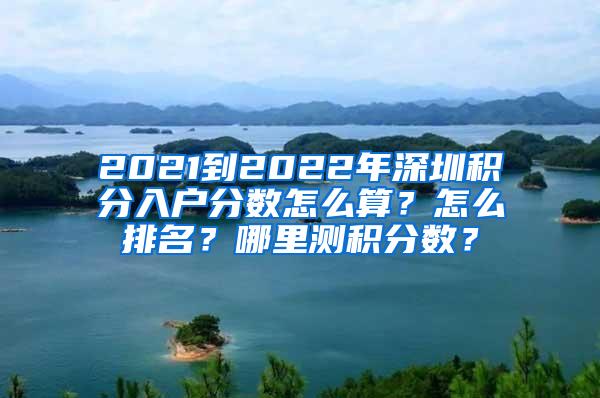 2021到2022年深圳积分入户分数怎么算？怎么排名？哪里测积分数？